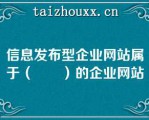 taizhouxx.cn

信息发布型企业网站属于（　　）的企业网站